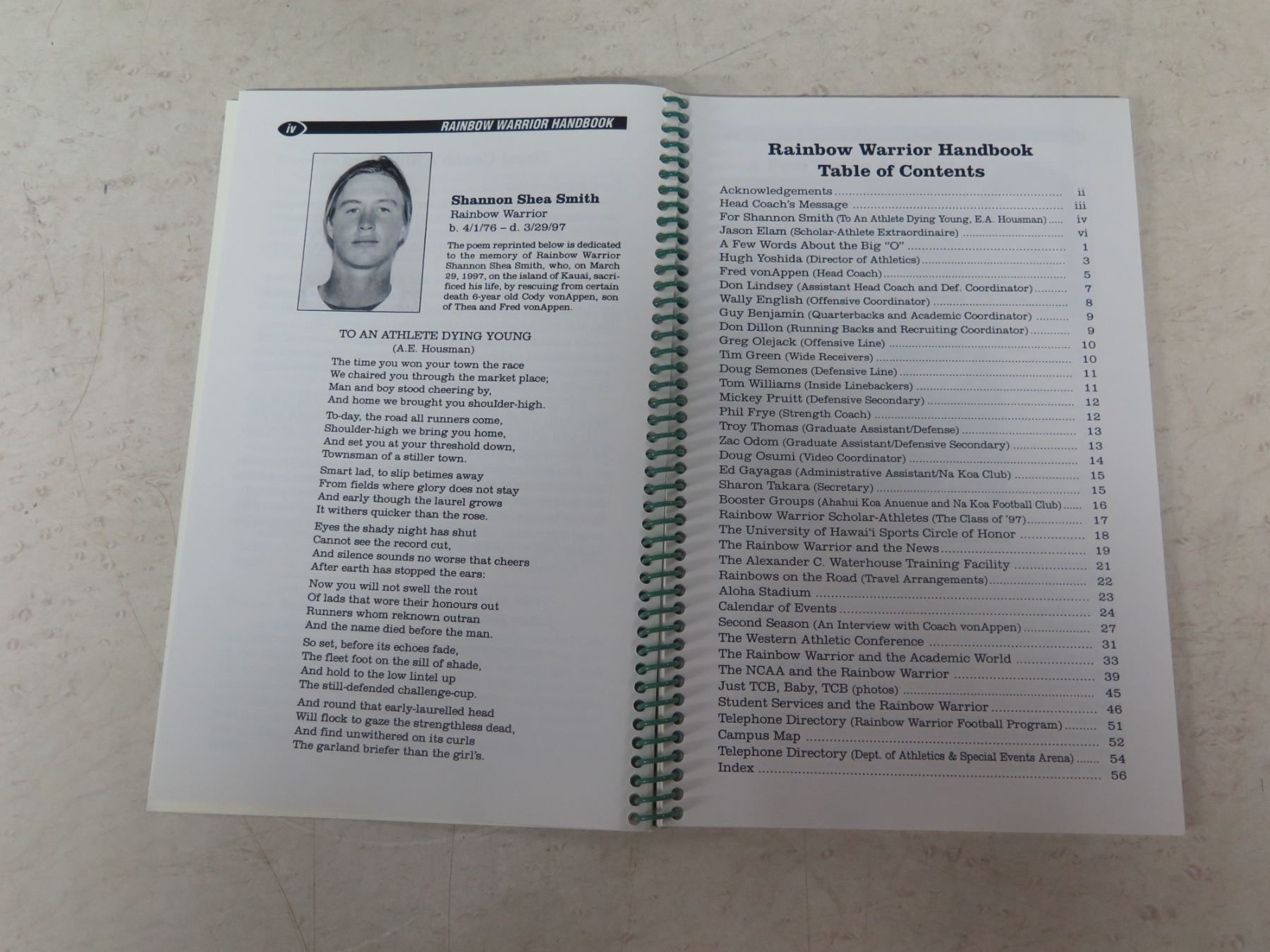 iv RAINBOW WARRIOR HANDBOOK

Shannon Shea Smith
Rainbow Warrior
b. 4/1/76 – d. 3/29/97

The poem reprinted below is dedicated to the memory of Rainbow Warrior Shannon Shea Smith, who, on March 29, 1997, on the island of Kauai, sacrificed his life, by rescuing from certain death 6-year old Cody vonAppen, son of Thea and Fred vonAppen.

TO AN ATHLETE DYING YOUNG
(A.E. Housman)

The time you won your town the race
We chaired you through the market place;
Man and boy stood cheering by,
And home we brought you shoulder-high.

To-day, the road all runners come,
Shoulder-high we bring you home,
And set you at your threshold down,
Townsman of a stiller town.

Smart lad, to slip betimes away
From fields where glory does not stay
And early though the laurel grows
It withers quicker than the rose.

Eyes the shady night has shut
Cannot see the record cut,
And silence sounds no worse that cheers
After earth has stopped the ears:

Now you will not swell the rout
Of lads that wore their honours out
Runners whom reknown outran
And the name died before the man.

So set, before its echoes fade,
The fleet foot on the sill of shade,
And hold to the low lintel up
The still-defended challenge-cup.

And round that early-laurelled head
Will flock to gaze the strengthless dead,
And find unwithered on its curls
The garland briefer than the girl's.

Rainbow Warrior Handbook
Table of Contents

Acknowledgements ii
Head Coach's Message iii
For Shannon Smith (To An Athlete Dying Young, E.A. Housman) iv
Jason Elam (Scholar-Athlete Extraordinaire) vi
A Few Words About the Big "O" 1
Hugh Yoshida (Director of Athletics) 3
Fred vonAppen (Head Coach) 5
Don Lindsey (Assistant Head Coach and Def. Coordinator) 7
Wally English (Offensive Coordinator) 8
Guy Benjamin (Quarterbacks and Academic Coordinator) 9
Don Dillon (Running Backs and Recruiting Coordinator) 9
Greg Olejack (Offensive Line) 10
Tim Green (Wide Receivers) 10
Doug Semones (Defensive Line) 11
Tom Williams (Inside Linebackers) 11
Mickey Pruitt (Defensive Secondary) 12
Phil Frye (Strength Coach) 12
Troy Thomas (Graduate Assistant/Defense) 13
Zac Odom (Graduate Assistant/Defensive Secondary) 13
Doug Osumi (Video Coordinator) 14
Ed Gayagas (Administrative Assistant/Na Koa Club) 15
Sharon Takara (Secretary) 15
Booster Groups (Ahahui Koa Anuenue and Na Koa Football Club) 16
Rainbow Warrior Scholar-Athletes (The Class of '97) 17
The University of Hawai'i Sports Circle of Honor 18
The Rainbow Warrior and the News 19
The Alexander C. Waterhouse Training Facility 21
Rainbows on the Road (Travel Arrangements) 22
Aloha Stadium 23
Calendar of Events 24
Second Season (An Interview with Coach vonAppen) 27
The Western Athletic Conference 31
The Rainbow Warrior and the Academic World 33
The NCAA and the Rainbow Warrior 39
Just TCB, Baby, TCB (photos) 45
Student Services and the Rainbow Warrior 46
Telephone Directory (Rainbow Warrior Football Program) 51
Campus Map 52
Telephone Directory (Dept. of Athletics & Special Events Arena) 54
Index 56